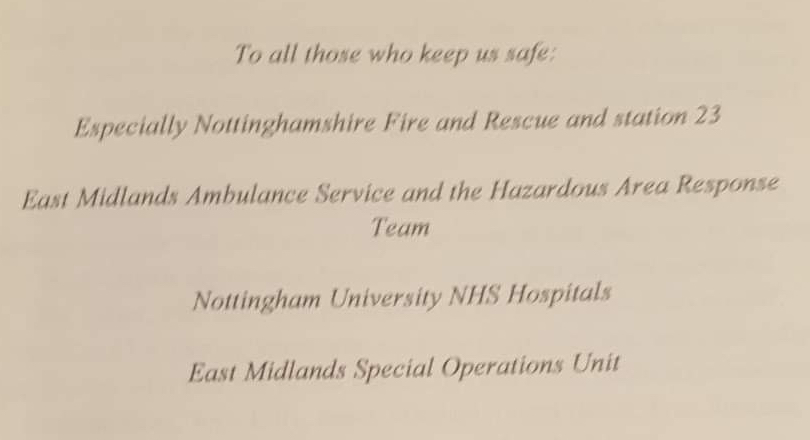 To all those who keep us safe:

Especially Nottinghamshire Fire and Rescue and station 23

East Midlands Ambulance Service and the Hazardous Area Response Team

Nottingham University NHS Hospitals

East Midlands Special Operations Unit